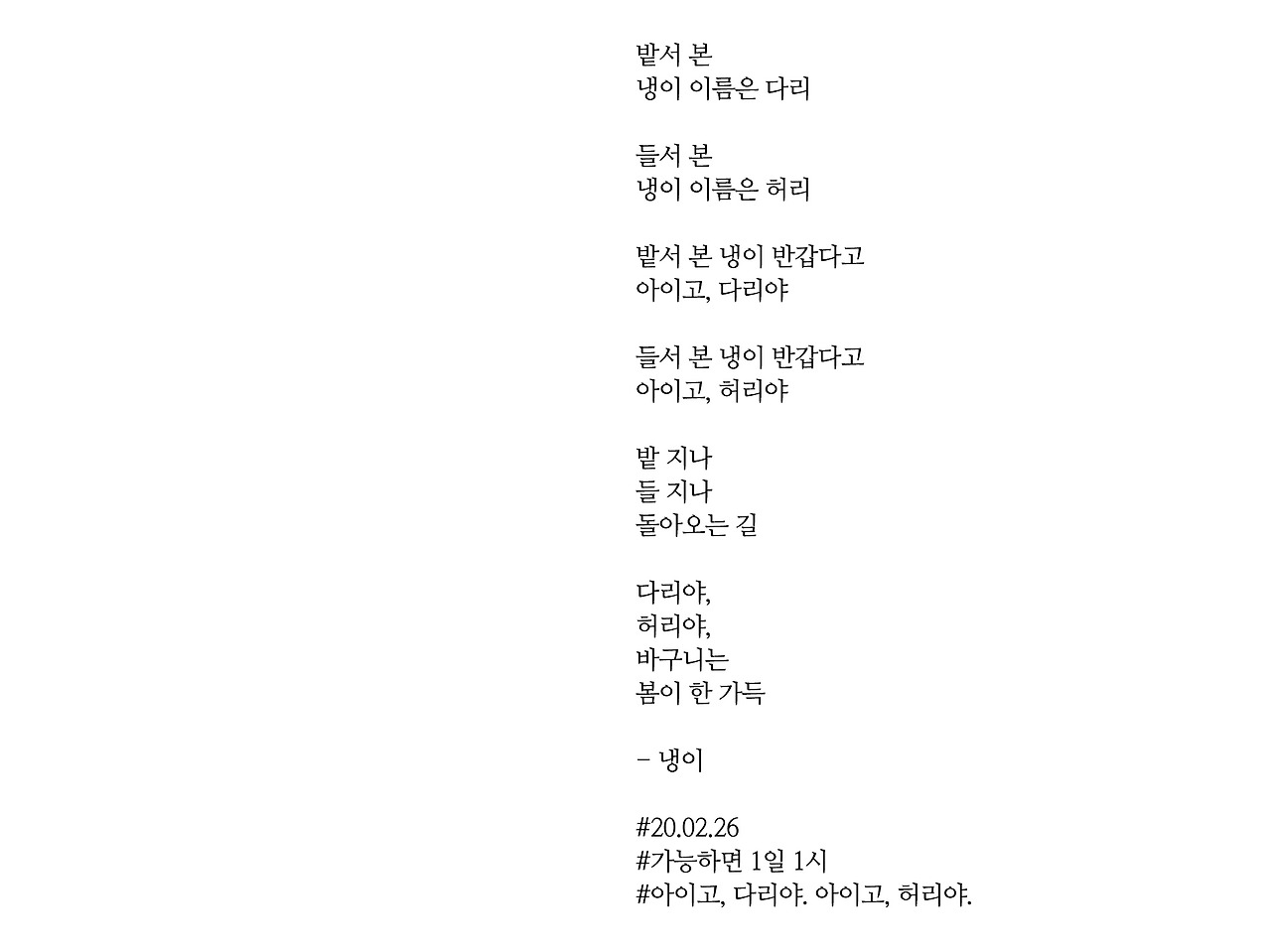 밭서 본
냉이 이름은 다리

들서 본
냉이 이름은 허리

밭서 본 냉이 반갑다고
아이고, 다리야

들서 본 냉이 반갑다고
아이고, 허리야

밭 지나
들 지나
돌아오는 길

다리야,
허리야,
바구니는
봄이 한 가득

– 냉이

#20.02.26
#가능하면 1일 1시
#아이고, 다리야. 아이고, 허리야.